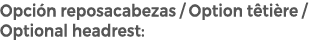 Opción reposacabezas / Option têtière / Optional headrest: